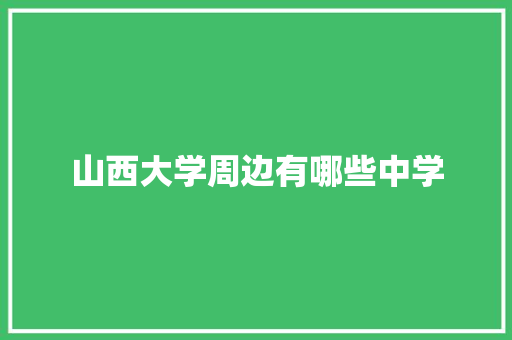 山西大学周边有哪些中学